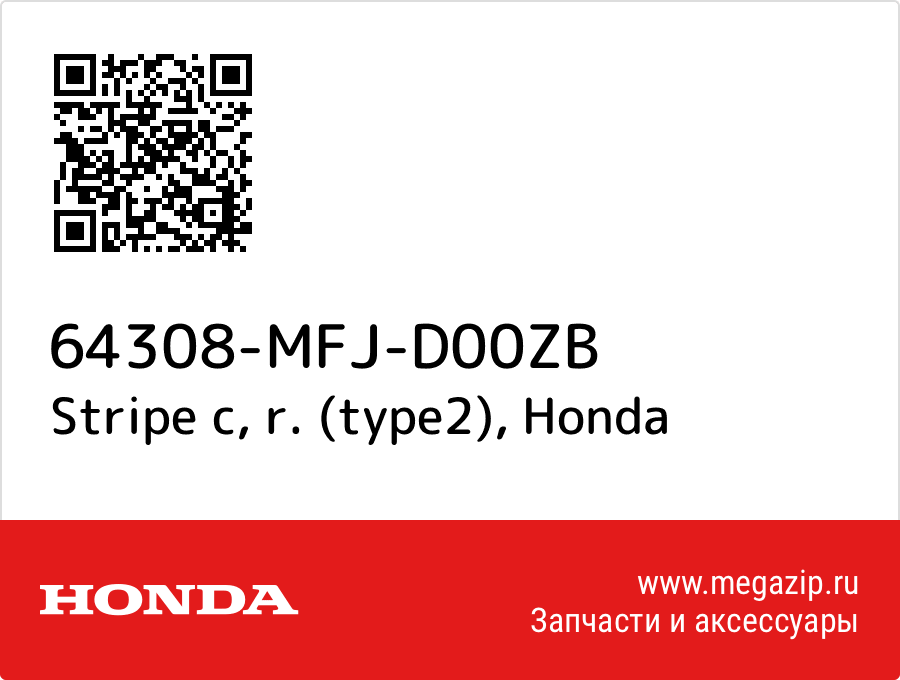 64308-MFJ-D00ZB
Stripe c, r. (type2), Honda

HONDA

www.megazip.ru
Запчасти и аксессуары